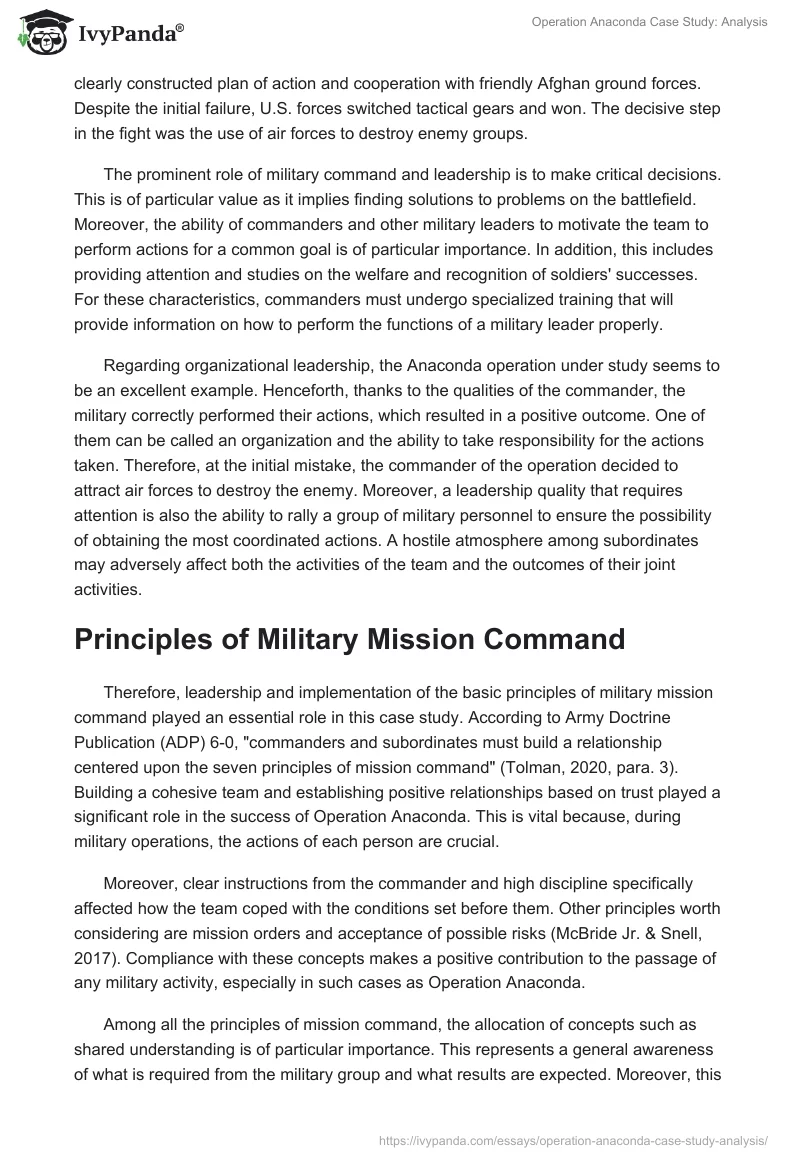 IvyPanda®

Operation Anaconda Case Study: Analysis

clearly constructed plan of action and cooperation with friendly Afghan ground forces. Despite the initial failure, U.S. forces switched tactical gears and won. The decisive step in the fight was the use of air forces to destroy enemy groups.

The prominent role of military command and leadership is to make critical decisions. This is of particular value as it implies finding solutions to problems on the battlefield. Moreover, the ability of commanders and other military leaders to motivate the team to perform actions for a common goal is of particular importance. In addition, this includes providing attention and studies on the welfare and recognition of soldiers' successes. For these characteristics, commanders must undergo specialized training that will provide information on how to perform the functions of a military leader properly.

Regarding organizational leadership, the Anaconda operation under study seems to be an excellent example. Henceforth, thanks to the qualities of the commander, the military correctly performed their actions, which resulted in a positive outcome. One of them can be called an organization and the ability to take responsibility for the actions taken. Therefore, at the initial mistake, the commander of the operation decided to attract air forces to destroy the enemy. Moreover, a leadership quality that requires attention is also the ability to rally a group of military personnel to ensure the possibility of obtaining the most coordinated actions. A hostile atmosphere among subordinates may adversely affect both the activities of the team and the outcomes of their joint activities.

Principles of Military Mission Command

Therefore, leadership and implementation of the basic principles of military mission command played an essential role in this case study. According to Army Doctrine Publication (ADP) 6-0, "commanders and subordinates must build a relationship centered upon the seven principles of mission command" (Tolman, 2020, para. 3). Building a cohesive team and establishing positive relationships based on trust played a significant role in the success of Operation Anaconda. This is vital because, during military operations, the actions of each person are crucial.

Moreover, clear instructions from the commander and high discipline specifically affected how the team coped with the conditions set before them. Other principles worth considering are mission orders and acceptance of possible risks (McBride Jr. & Snell, 2017). Compliance with these concepts makes a positive contribution to the passage of any military activity, especially in such cases as Operation Anaconda.

Among all the principles of mission command, the allocation of concepts such as shared understanding is of particular importance. This represents a general awareness of what is required from the military group and what results are expected. Moreover, this

https://ivypanda.com/essays/operation-anaconda-case-study-analysis/